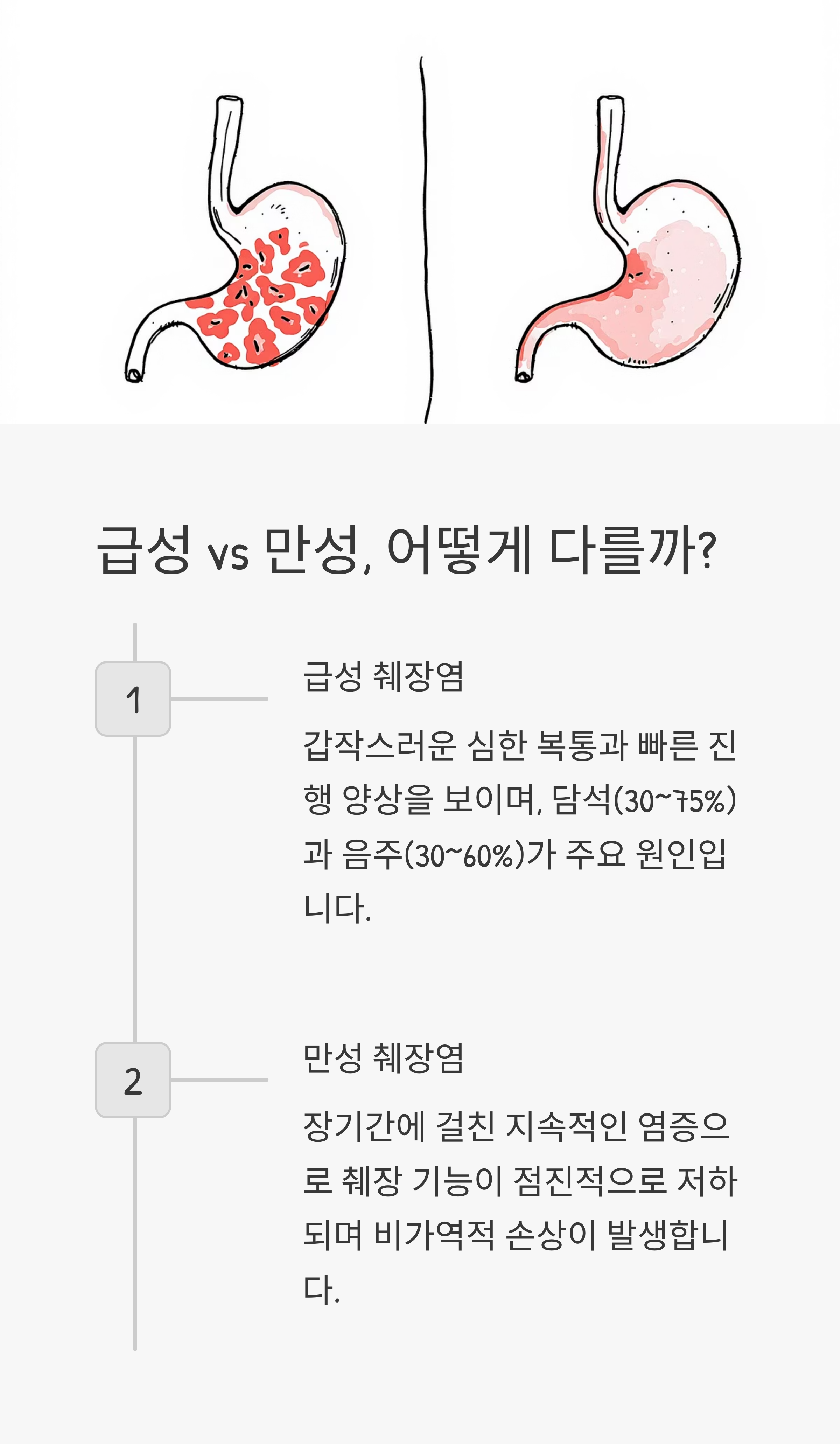 급성 vs 만성, 어떻게 다를까?

1

급성 췌장염

갑작스러운 심한 복통과 빠른 진행 양상을 보이며, 담석(30~75%)과 음주(30~60%)가 주요 원인입니다.

2

만성 췌장염

장기간에 걸친 지속적인 염증으로 췌장 기능이 점진적으로 저하되며 비가역적 손상이 발생합니다.